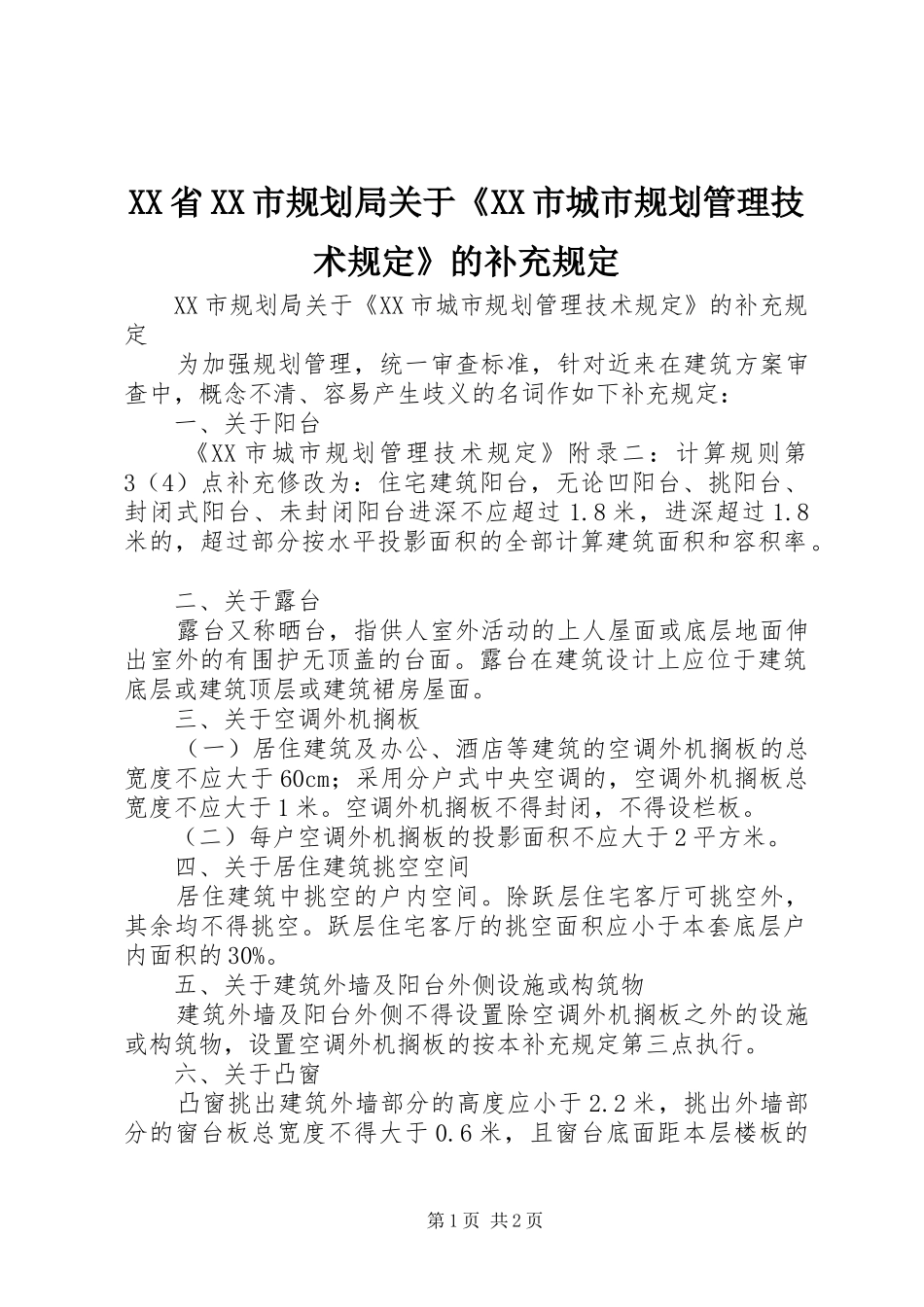 XX省XX市规划局关于《XX市城市规划管理技术规定》的补充规定

XX市规划局关于《XX市城市规划管理技术规定》的补充规定

为加强规划管理，统一审查标准，针对近来在建筑方案审查中，概念不清、容易产生歧义的名词作如下补充规定：

一、关于阳台

《XX市城市规划管理技术规定》附录二：计算规则第3（4）点补充修改为：住宅建筑阳台，无论凹阳台、挑阳台、封闭式阳台、未封闭阳台进深不应超过1.8米，进深超过1.8米的，超过部分按水平投影面积的全部计算建筑面积和容积率。

二、关于露台

露台又称晒台，指供人室外活动的上人屋面或底层地面伸出室外的有围护无顶盖的台面。露台在建筑设计上应位于建筑底层或建筑顶层或建筑裙房屋面。

三、关于空调外机搁板

（一）居住建筑及办公、酒店等建筑的空调外机搁板的总宽度不应大于60cm；采用分户式中央空调的，空调外机搁板总宽度不应大于1米。空调外机搁板不得封闭，不得设栏板。

（二）每户空调外机搁板的投影面积不应大于2平方米。

四、关于居住建筑挑空空间

居住建筑中挑空的户内空间。除跃层住宅客厅可挑空外，其余均不得挑空。跃层住宅客厅的挑空面积应小于本套底层户内面积的30%。

五、关于建筑外墙及阳台外侧设施或构筑物

建筑外墙及阳台外侧不得设置除空调外机搁板之外的设施或构筑物，设置空调外机搁板的按本补充规定第三点执行。

六、关于凸窗

凸窗挑出建筑外墙部分的高度应小于2.2米，挑出外墙部分的窗台板总宽度不得大于0.6米，且窗台底面距本层楼板的

第1页 共2页